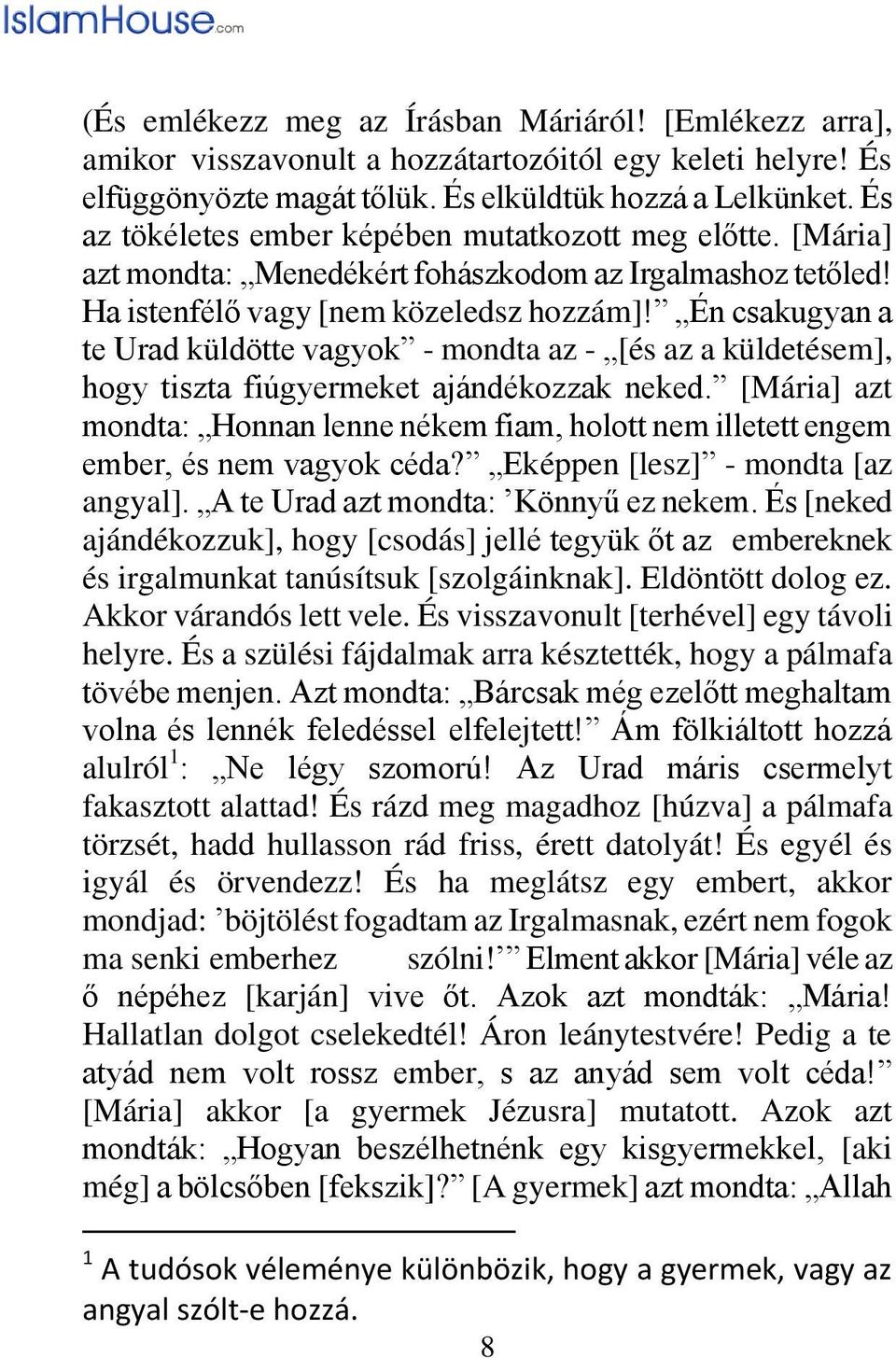 IslamHouse.com

(És emlékezz meg az Írásban Máriáról! [Emlékezz arra], amikor visszavonult a hozzátartozóitól egy keleti helyre! És elfüggönyözte magát tőlük. És elküldtük hozzá a Lelkünket. És az tökéletes ember képében mutatkozott meg előtte. [Mária] azt mondta: „Menedékért fohászkodom az Irgalmashoz tetőled! Ha istenfélő vagy [nem közeledsz hozzám]!” „Én csakugyan a te Urad küldötte vagyok” - mondta az - „[és az a küldetésem], hogy tiszta fiúgyermeket ajándékozzak neked.” [Mária] azt mondta: „Honnan lenne nékem fiam, holott nem illetett engem ember, és nem vagyok céda?” „Eképpen [lesz]” - mondta [az angyal]. „A te Urad azt mondta: ’Könnyű ez nekem. És [neked ajándékozzuk], hogy [csodás] jellé tegyük őt az embereknek és irgalmunkat tanúsítsuk [szolgáinknak]. Eldöntött dolog ez. Akkor várandós lett vele. És visszavonult [terhével] egy távoli helyre. És a szülési fájdalmak arra késztették, hogy a pálmafa tövébe menjen. Azt mondta: „Bárcsak még ezelőtt meghaltam volna és lennék feledéssel elfelejtett!” Ám fölkiáltott hozzá alulról$^1$: „Ne légy szomorú! Az Urad máris csermelyt fakasztott alattad! És rázd meg magadhoz [húzva] a pálmafa törzsét, hadd hullasson rád friss, érett datolyát! És egyél és igyál és örvendezz! És ha meglátsz egy embert, akkor mondjad: ’böjtölést fogadtam az Irgalmasnak, ezért nem fogok ma senki emberhez szólni!’” Elment akkor [Mária] véle az ő népéhez [karján] vive őt. Azok azt mondták: „Mária! Hallatlan dolgot cselekedtél! Áron leánytestvére! Pedig a te atyád nem volt rossz ember, s az anyád sem volt céda!” [Mária] akkor [a gyermek Jézusra] mutatott. Azok azt mondták: „Hogyan beszélhetnénk egy kisgyermekkel, [aki még] a bölcsőben [fekszik]?” [A gyermek] azt mondta: „Allah

$^1$ A tudósok véleménye különbözik, hogy a gyermek, vagy az angyal szólt-e hozzá.

8